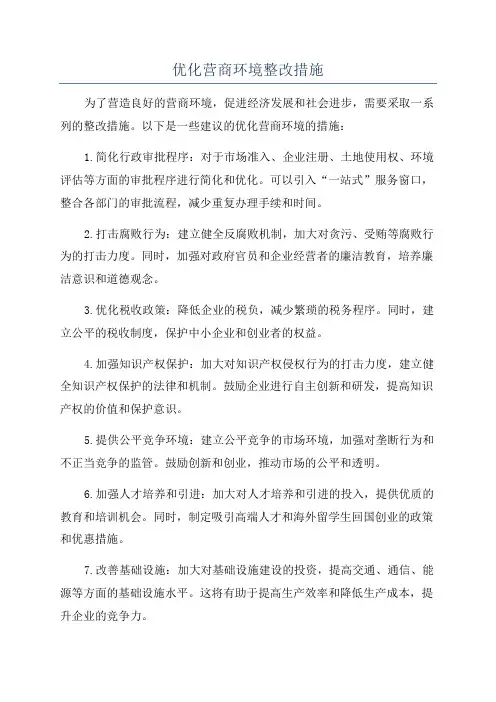 优化营商环境整改措施

为了营造良好的营商环境，促进经济发展和社会进步，需要采取一系列的整改措施。以下是一些建议的优化营商环境的措施：

1.简化行政审批程序：对于市场准入、企业注册、土地使用权、环境评估等方面的审批程序进行简化和优化。可以引入“一站式”服务窗口，整合各部门的审批流程，减少重复办理手续和时间。

2.打击腐败行为：建立健全反腐败机制，加大对贪污、受贿等腐败行为的打击力度。同时，加强对政府官员和企业经营者的廉洁教育，培养廉洁意识和道德观念。

3.优化税收政策：降低企业的税负，减少繁琐的税务程序。同时，建立公平的税收制度，保护中小企业和创业者的权益。

4.加强知识产权保护：加大对知识产权侵权行为的打击力度，建立健全知识产权保护的法律和机制。鼓励企业进行自主创新和研发，提高知识产权的价值和保护意识。

5.提供公平竞争环境：建立公平竞争的市场环境，加强对垄断行为和不正当竞争的监管。鼓励创新和创业，推动市场的公平和透明。

6.加强人才培养和引进：加大对人才培养和引进的投入，提供优质的教育和培训机会。同时，制定吸引高端人才和海外留学生回国创业的政策和优惠措施。

7.改善基础设施：加大对基础设施建设的投资，提高交通、通信、能源等方面的基础设施水平。这将有助于提高生产效率和降低生产成本，提升企业的竞争力。